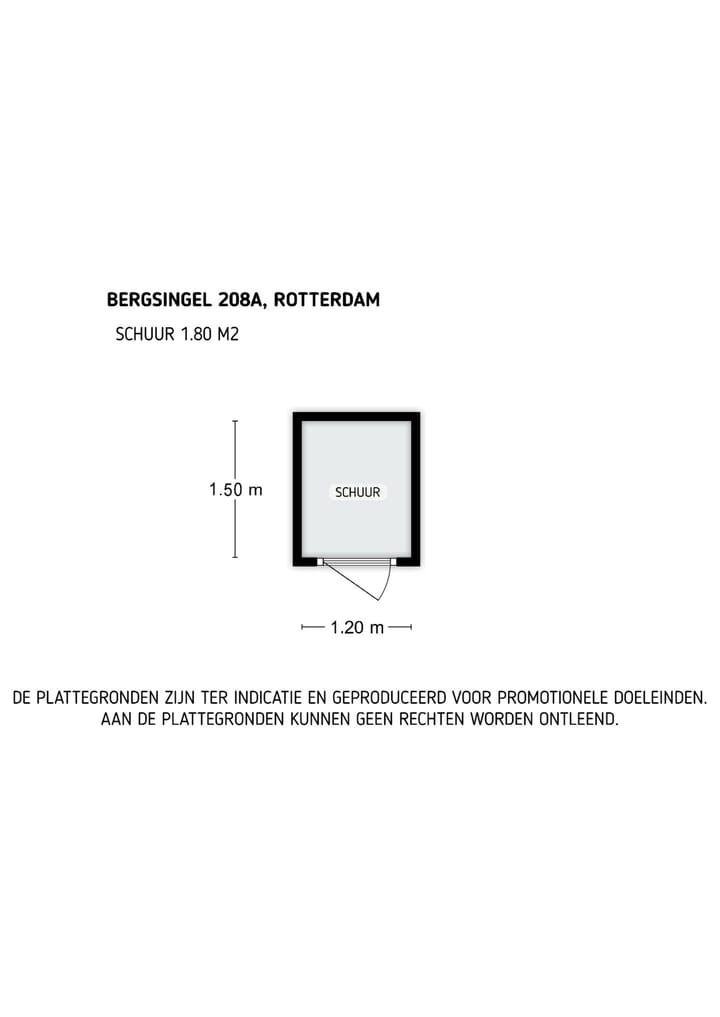 BERGSINGEL 208A, ROTTERDAM

SCHUUR 1.80 M2

1.50 m

SCHUUR

1.20 m

DE PLATTEGRONDEN ZIJN TER INDICATIE EN GEPRODUCEERD VOOR PROMOTIONELE DOELEINDEN. AAN DE PLATTEGRONDEN KUNNEN GEEN RECHTEN WORDEN ONTLEEND.